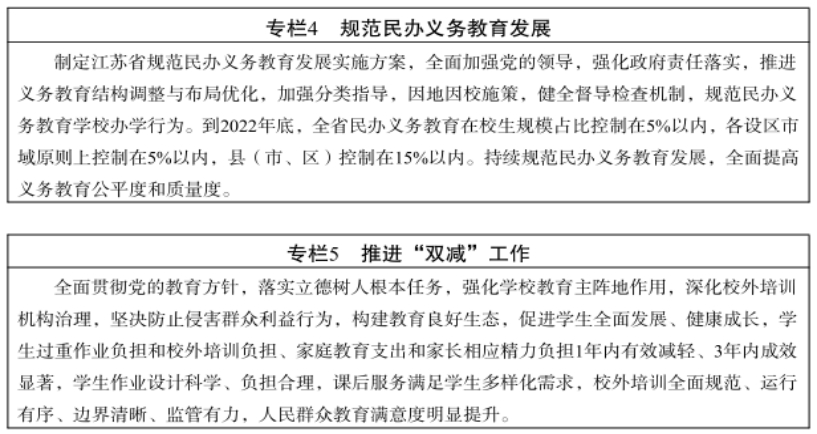 专栏4　规范民办义务教育发展

制定江苏省规范民办义务教育发展实施方案，全面加强党的领导，强化政府责任落实，推进义务教育结构调整与布局优化，加强分类指导，因地因校施策，健全督导检查机制，规范民办义务教育学校办学行为。到2022年底，全省民办义务教育在校生规模占比控制在5%以内，各设区市域原则上控制在5%以内，县（市、区）控制在15%以内。持续规范民办义务教育发展，全面提高义务教育公平度和质量度。

专栏5　推进“双减”工作

全面贯彻党的教育方针，落实立德树人根本任务，强化学校教育主阵地作用，深化校外培训机构治理，坚决防止侵害群众利益行为，构建教育良好生态，促进学生全面发展、健康成长，学生过重作业负担和校外培训负担、家庭教育支出和家长相应精力负担1年内有效减轻、3年内成效显著，学生作业设计科学、负担合理，课后服务满足学生多样化需求，校外培训全面规范、运行有序、边界清晰、监管有力，人民群众教育满意度明显提升。